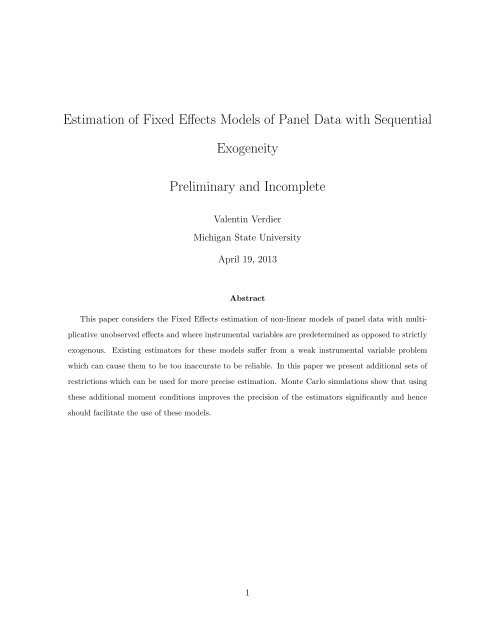 Estimation of Fixed Effects Models of Panel Data with Sequential Exogeneity

Preliminary and Incomplete

Valentin Verdier

Michigan State University

April 19, 2013

Abstract

This paper considers the Fixed Effects estimation of non-linear models of panel data with multiplicative unobserved effects and where instrumental variables are predetermined as opposed to strictly exogenous. Existing estimators for these models suffer from a weak instrumental variable problem which can cause them to be too inaccurate to be reliable. In this paper we present additional sets of restrictions which can be used for more precise estimation. Monte Carlo simulations show that using these additional moment conditions improves the precision of the estimators significantly and hence should facilitate the use of these models.

1